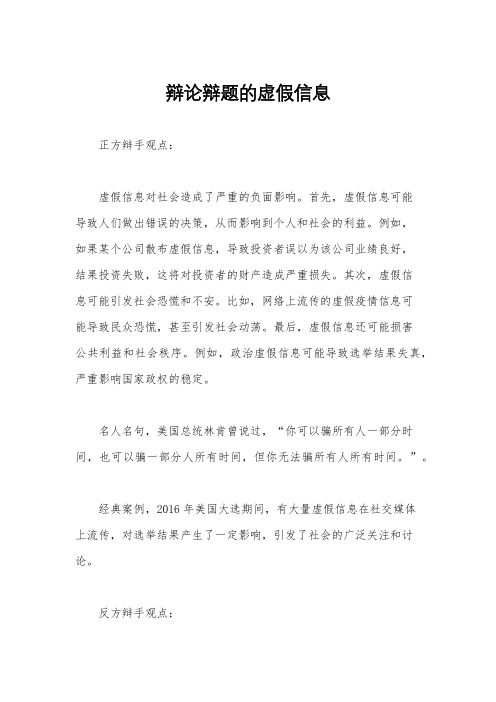 辩论辩题的虚假信息

正方辩手观点：

虚假信息对社会造成了严重的负面影响。首先，虚假信息可能导致人们做出错误的决策，从而影响到个人和社会的利益。例如，如果某个公司散布虚假信息，导致投资者误以为该公司业绩良好，结果投资失败，这将对投资者的财产造成严重损失。其次，虚假信息可能引发社会恐慌和不安。比如，网络上流传的虚假疫情信息可能导致民众恐慌，甚至引发社会动荡。最后，虚假信息还可能损害公共利益和社会秩序。例如，政治虚假信息可能导致选举结果失真，严重影响国家政权的稳定。

名人名句，美国总统林肯曾说过，“你可以骗所有人一部分时间，也可以骗一部分人所有时间，但你无法骗所有人所有时间。”。

经典案例，2016 年美国大选期间，有大量虚假信息在社交媒体上流传，对选举结果产生了一定影响，引发了社会的广泛关注和讨论。

反方辩手观点：